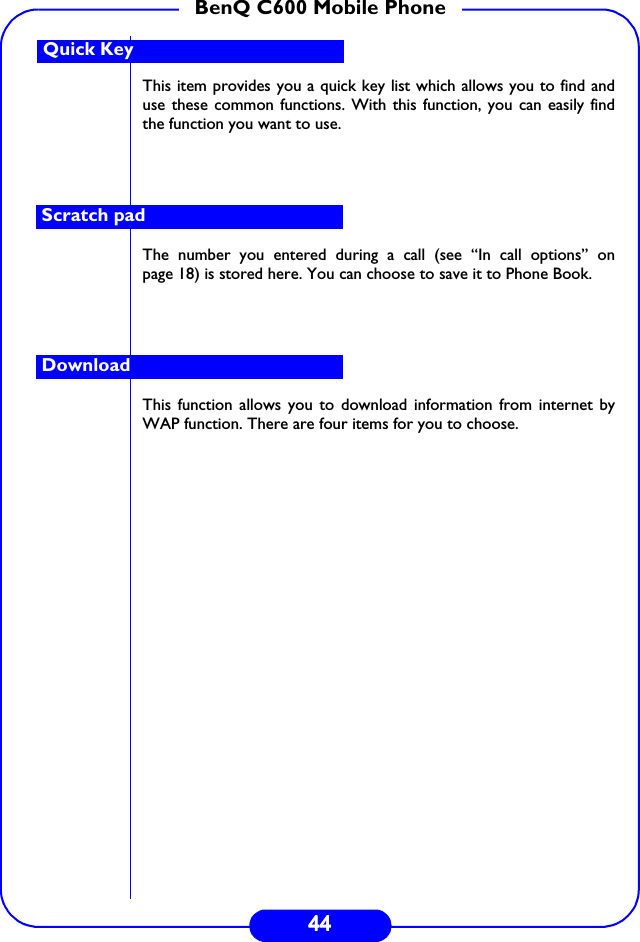 BenQ C600 Mobile Phone

Quick Key

This item provides you a quick key list which allows you to find and use these common functions. With this function, you can easily find the function you want to use.

Scratch pad

The number you entered during a call (see “In call options” on page 18) is stored here. You can choose to save it to Phone Book.

Download

This function allows you to download information from internet by WAP function. There are four items for you to choose.

44